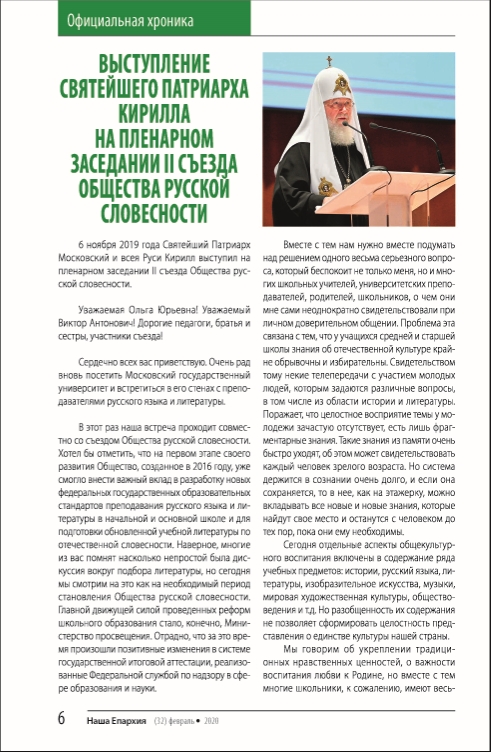 Официальная хроника

ВЫСТУПЛЕНИЕ СВЯТЕЙШЕГО ПАТРИАРХА КИРИЛЛА НА ПЛЕНАРНОМ ЗАСЕДАНИИ II СЪЕЗДА ОБЩЕСТВА РУССКОЙ СЛОВЕСНОСТИ

6 ноября 2019 года Святейший Патриарх Московский и всея Руси Кирилл выступил на пленарном заседании II съезда Общества русской словесности.

Уважаемая Ольга Юрьевна! Уважаемый Виктор Антонович! Дорогие педагоги, братья и сестры, участники съезда!

Сердечно всех вас приветствую. Очень рад вновь посетить Московский государственный университет и встретиться в его стенах с преподавателями русского языка и литературы.

В этот раз наша встреча проходит совместно со съездом Общества русской словесности. Хотел бы отметить, что на первом этапе своего развития Общество, созданное в 2016 году, уже смогло внести важный вклад в разработку новых федеральных государственных образовательных стандартов преподавания русского языка и литературы в начальной и основной школе и для подготовки обновленной учебной литературы по отечественной словесности. Наверное, многие из вас помнят насколько непростой была дискуссия вокруг подбора литературы, но сегодня мы смотрим на это как на необходимый период становления Общества русской словесности. Главной движущей силой проведенных реформ школьного образования стало, конечно, Министерство просвещения. Отрадно, что за это время произошли позитивные изменения в системе государственной итоговой аттестации, реализованные Федеральной службой по надзору в сфере образования и науки.

Вместе с тем нам нужно вместе подумать над решением одного весьма серьезного вопроса, который беспокоит не только меня, но и многих школьных учителей, университетских преподавателей, родителей, школьников, о чем они мне сами неоднократно свидетельствовали при личном доверительном общении. Проблема эта связана с тем, что у учащихся средней и старшей школы знания об отечественной культуре крайне обрывочны и избирательны. Свидетельством тому некие телепередачи с участием молодых людей, которым задаются различные вопросы, в том числе из области истории и литературы. Поражает, что целостное восприятие темы у молодежи зачастую отсутствует, есть лишь фрагментарные знания. Такие знания из памяти очень быстро уходят, об этом может свидетельствовать каждый человек зрелого возраста. Но система держится в сознании очень долго, и если она сохраняется, то в нее, как на этажерку, можно вкладывать все новые и новые знания, которые найдут свое место и останутся с человеком до тех пор, пока они ему необходимы.

Сегодня отдельные аспекты общекультурного воспитания включены в содержание ряда учебных предметов: истории, русский языка, литературы, изобразительное искусства, музыки, мировая художественная культуры, обществоведения и т.д. Но разобщенность их содержания не позволяет сформировать целостность представления о единстве культуры нашей страны.

Мы говорим об укреплении традиционных нравственных ценностей, о важности воспитания любви к Родине, но вместе с тем многие школьники, к сожалению, имеют весь-

6 Наша Епархия (32) февраль • 2020